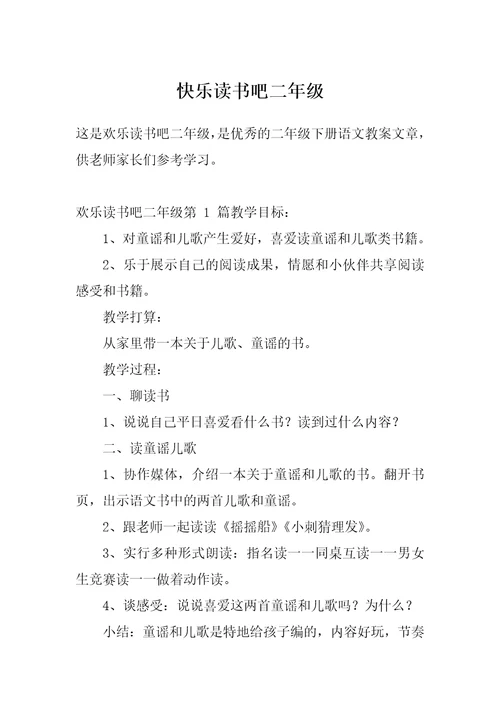 快乐读书吧二年级

这是欢乐读书吧二年级，是优秀的二年级下册语文教案文章，供老师家长们参考学习。

欢乐读书吧二年级第 1 篇教学目标：

1、对童谣和儿歌产生爱好，喜爱读童谣和儿歌类书籍。

2、乐于展示自己的阅读成果，情愿和小伙伴共享阅读感受和书籍。

教学打算：

从家里带一本关于儿歌、童谣的书。

教学过程：

一、聊读书

1、说说自己平日喜爱看什么书？读到过什么内容？

二、读童谣儿歌

1、协作媒体，介绍一本关于童谣和儿歌的书。翻开书页，出示语文书中的两首儿歌和童谣。

2、跟老师一起读读《摇摇船》《小刺猬理发》。

3、实行多种形式朗读：指名读——同桌互读——男女生竞赛读——做着动作读。

4、谈感受：说说喜爱这两首童谣和儿歌吗？为什么？

小结：童谣和儿歌是特地给孩子编的，内容好玩，节奏